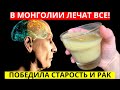 В МОНГОЛИИ ЛЕЧАТ ВСЕ!

ПОБЕДИЛА СТАРОСТЬ И РАК